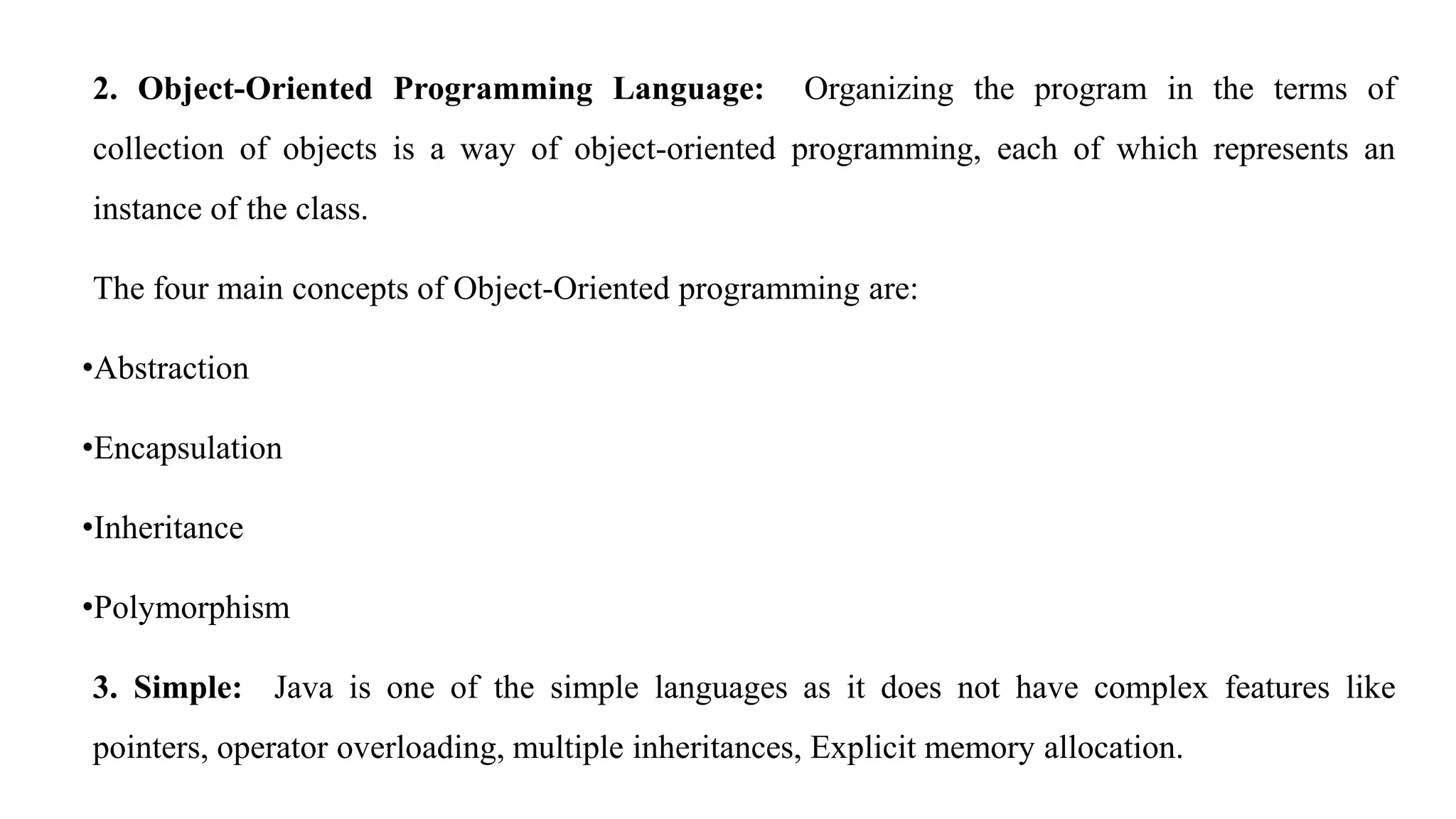 2. Object-Oriented Programming Language: Organizing the program in the terms of collection of objects is a way of object-oriented programming, each of which represents an instance of the class.

The four main concepts of Object-Oriented programming are:

•Abstraction

•Encapsulation

•Inheritance

•Polymorphism

3. Simple: Java is one of the simple languages as it does not have complex features like pointers, operator overloading, multiple inheritances, Explicit memory allocation.